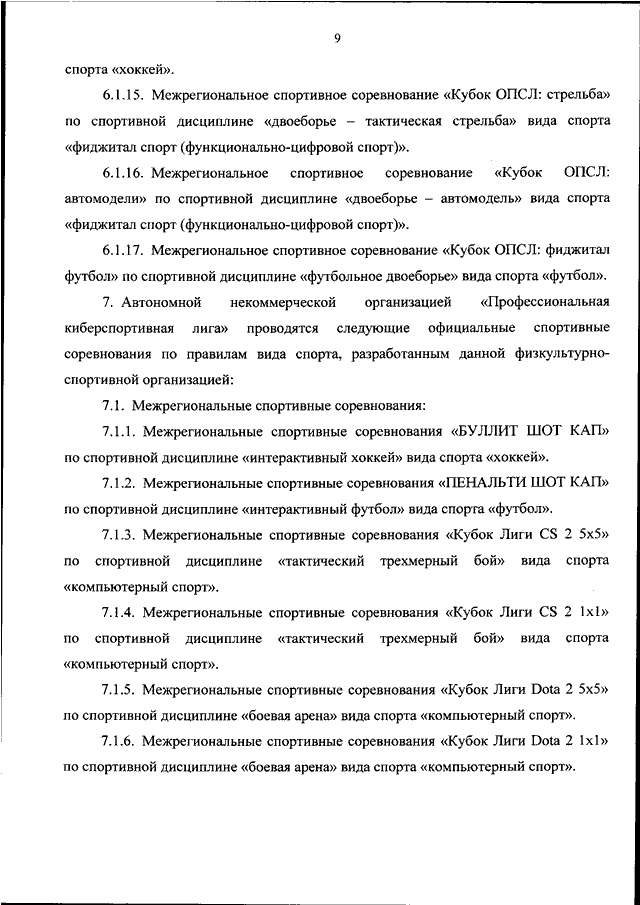 9

спорта «хоккей».

6.1.15. Межрегиональное спортивное соревнование «Кубок ОПСЛ: стрельба» по спортивной дисциплине «двоеборье – тактическая стрельба» вида спорта «фиджитал спорт (функционально-цифровой спорт)».

6.1.16. Межрегиональное спортивное соревнование «Кубок ОПСЛ: автомодели» по спортивной дисциплине «двоеборье – автомодель» вида спорта «фиджитал спорт (функционально-цифровой спорт)».

6.1.17. Межрегиональное спортивное соревнование «Кубок ОПСЛ: фиджитал футбол» по спортивной дисциплине «футбольное двоеборье» вида спорта «футбол».

7. Автономной некоммерческой организацией «Профессиональная киберспортивная лига» проводятся следующие официальные спортивные соревнования по правилам вида спорта, разработанным данной физкультурно-спортивной организацией:

7.1. Межрегиональные спортивные соревнования:

7.1.1. Межрегиональные спортивные соревнования «БУЛЛИТ ШОТ КАП» по спортивной дисциплине «интерактивный хоккей» вида спорта «хоккей».

7.1.2. Межрегиональные спортивные соревнования «ПЕНАЛЬТИ ШОТ КАП» по спортивной дисциплине «интерактивный футбол» вида спорта «футбол».

7.1.3. Межрегиональные спортивные соревнования «Кубок Лиги CS 2 5x5» по спортивной дисциплине «тактический трехмерный бой» вида спорта «компьютерный спорт».

7.1.4. Межрегиональные спортивные соревнования «Кубок Лиги CS 2 1x1» по спортивной дисциплине «тактический трехмерный бой» вида спорта «компьютерный спорт».

7.1.5. Межрегиональные спортивные соревнования «Кубок Лиги Dota 2 5x5» по спортивной дисциплине «боевая арена» вида спорта «компьютерный спорт».

7.1.6. Межрегиональные спортивные соревнования «Кубок Лиги Dota 2 1x1» по спортивной дисциплине «боевая арена» вида спорта «компьютерный спорт».